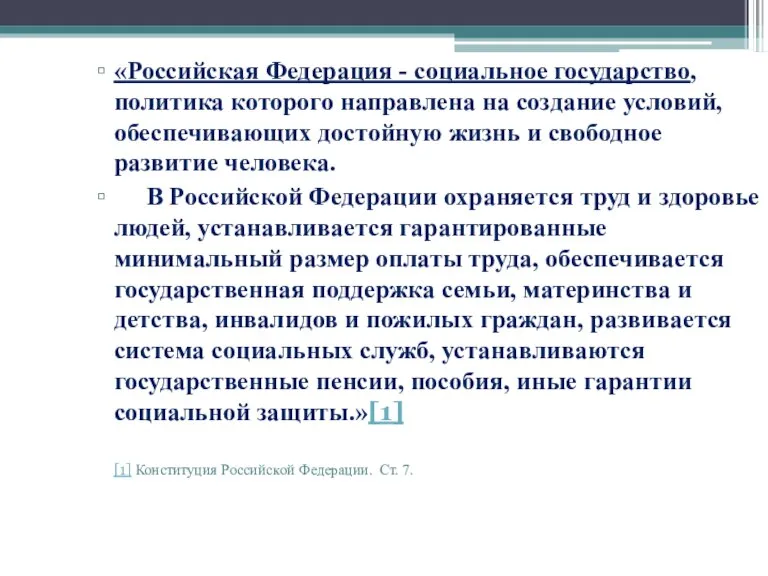 ▫ «Российская Федерация - социальное государство, политика которого направлена на создание условий, обеспечивающих достойную жизнь и свободное развитие человека.

▫ В Российской Федерации охраняется труд и здоровье людей, устанавливается гарантированные минимальный размер оплаты труда, обеспечивается государственная поддержка семьи, материнства и детства, инвалидов и пожилых граждан, развивается система социальных служб, устанавливаются государственные пенсии, пособия, иные гарантии социальной защиты.»[1]

[1] Конституция Российской Федерации. Ст. 7.